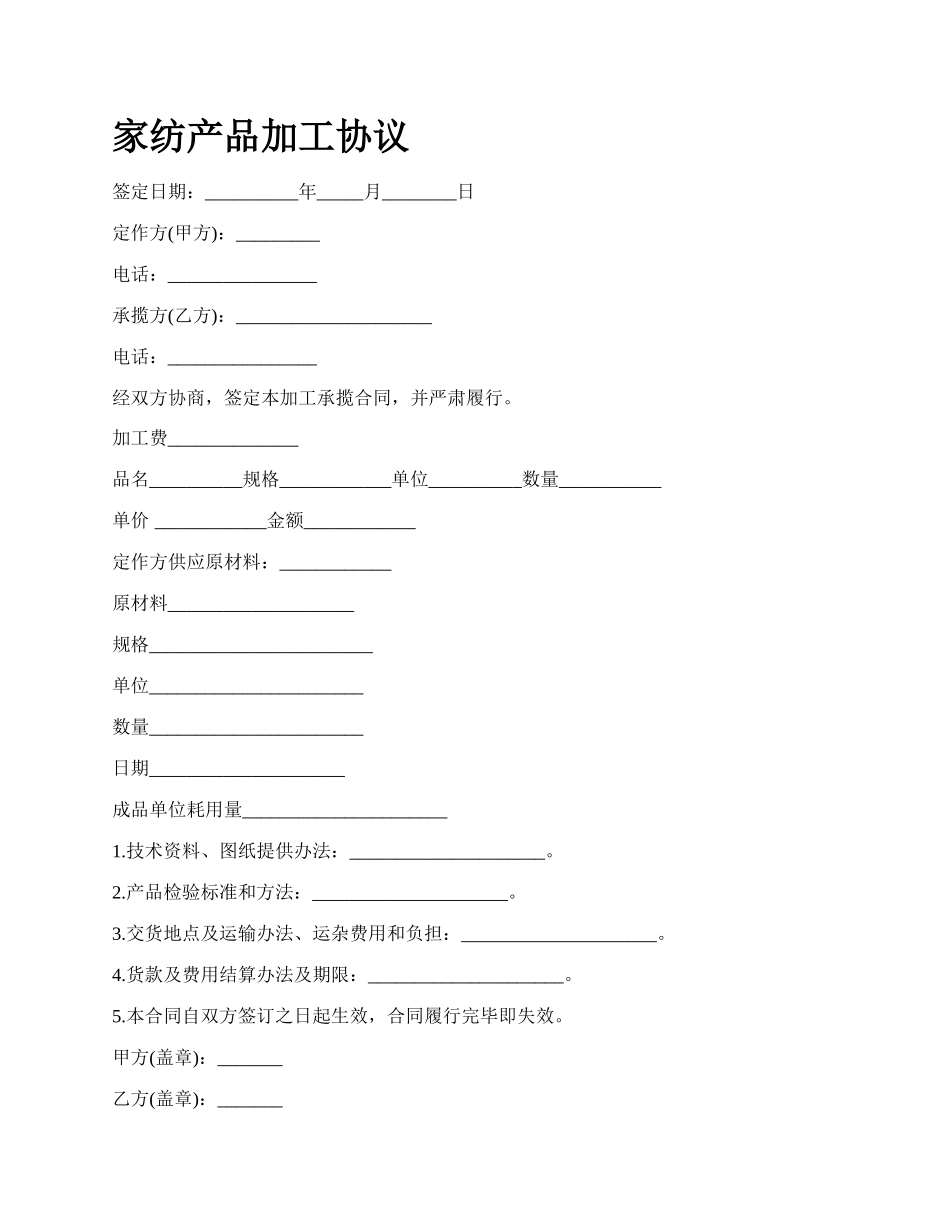 家纺产品加工协议

签定日期：__________年_____月________日

定作方(甲方)：_________

电话：________________

承揽方(乙方)：_____________________

电话：________________

经双方协商，签定本加工承揽合同，并严肃履行。

加工费______________

品名__________规格____________单位__________数量___________

单价 ____________金额____________

定作方供应原材料：____________

原材料____________________

规格________________________

单位_______________________

数量_______________________

日期_____________________

成品单位耗用量______________________

1.技术资料、图纸提供办法：_____________________。

2.产品检验标准和方法：_____________________。

3.交货地点及运输办法、运杂费用和负担：_____________________。

4.货款及费用结算办法及期限：_____________________。

5.本合同自双方签订之日起生效，合同履行完毕即失效。

甲方(盖章)：_______

乙方(盖章)：_______